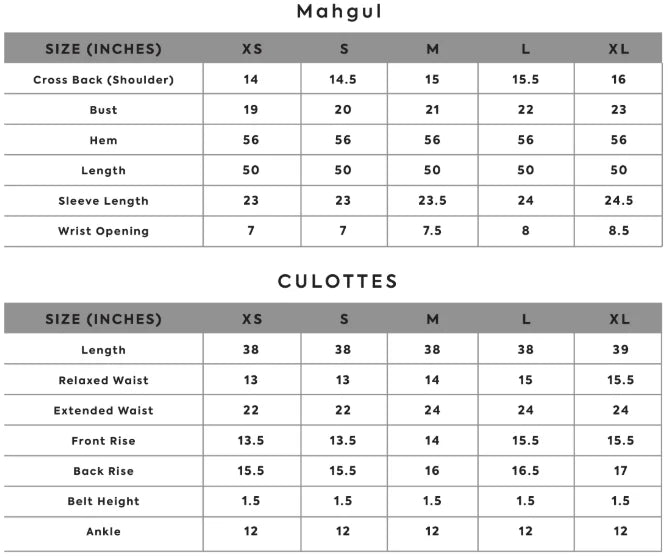 Mahgul

| SIZE (INCHES) | XS | S | M | L | XL |
|---|---|---|---|---|---|
| Cross Back (Shoulder) | 14 | 14.5 | 15 | 15.5 | 16 |
| Bust | 19 | 20 | 21 | 22 | 23 |
| Hem | 56 | 56 | 56 | 56 | 56 |
| Length | 50 | 50 | 50 | 50 | 50 |
| Sleeve Length | 23 | 23 | 23.5 | 24 | 24.5 |
| Wrist Opening | 7 | 7 | 7.5 | 8 | 8.5 |

CULOTTES

| SIZE (INCHES) | XS | S | M | L | XL |
|---|---|---|---|---|---|
| Length | 38 | 38 | 38 | 38 | 39 |
| Relaxed Waist | 13 | 13 | 14 | 15 | 15.5 |
| Extended Waist | 22 | 22 | 24 | 24 | 24 |
| Front Rise | 13.5 | 13.5 | 14 | 15.5 | 15.5 |
| Back Rise | 15.5 | 15.5 | 16 | 16.5 | 17 |
| Belt Height | 1.5 | 1.5 | 1.5 | 1.5 | 1.5 |
| Ankle | 12 | 12 | 12 | 12 | 12 |